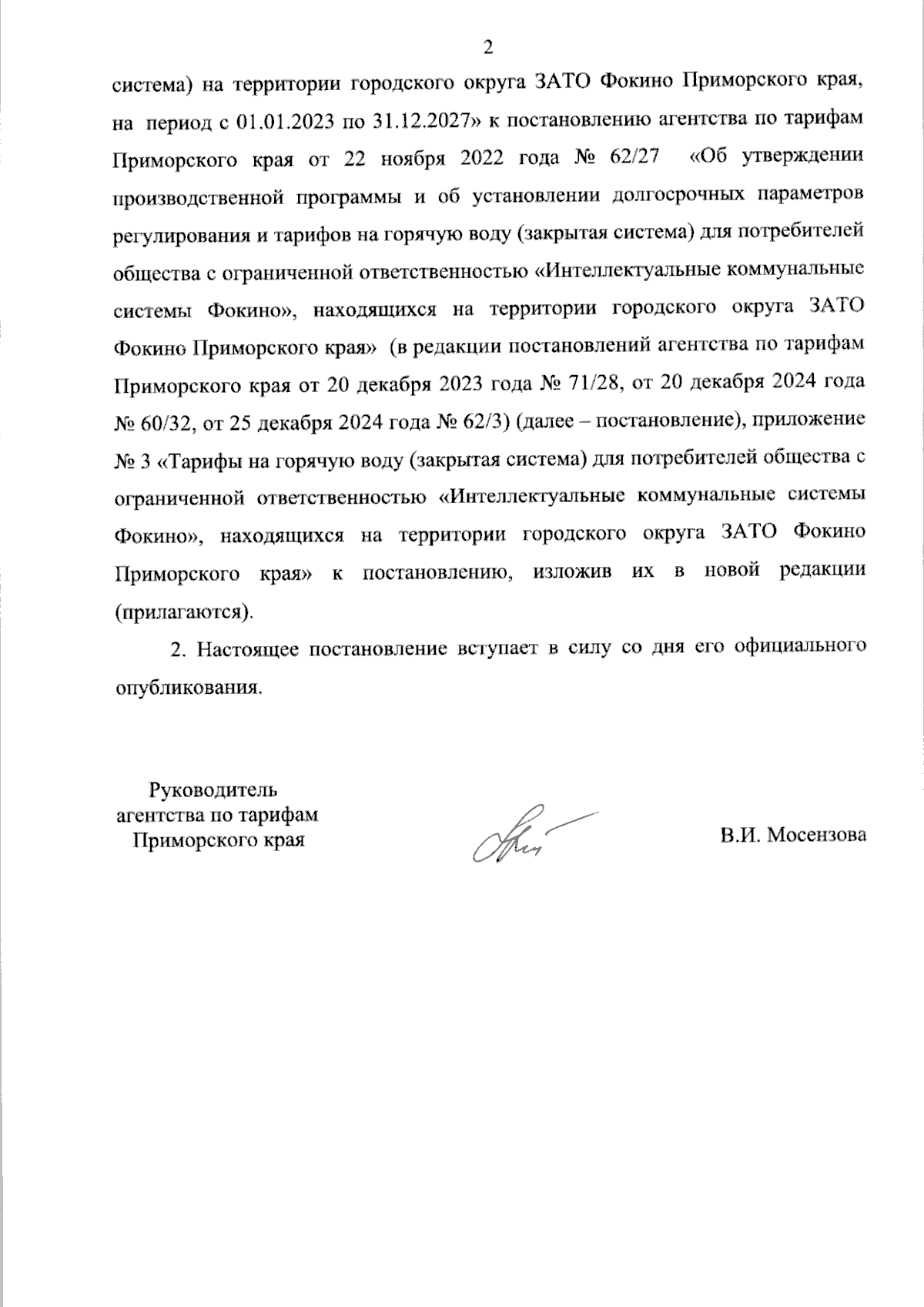 2

система) на территории городского округа ЗАТО Фокино Приморского края, на период с 01.01.2023 по 31.12.2027» к постановлению агентства по тарифам Приморского края от 22 ноября 2022 года № 62/27 «Об утверждении производственной программы и об установлении долгосрочных параметров регулирования и тарифов на горячую воду (закрытая система) для потребителей общества с ограниченной ответственностью «Интеллектуальные коммунальные системы Фокино», находящихся на территории городского округа ЗАТО Фокино Приморского края» (в редакции постановлений агентства по тарифам Приморского края от 20 декабря 2023 года № 71/28, от 20 декабря 2024 года № 60/32, от 25 декабря 2024 года № 62/3) (далее – постановление), приложение № 3 «Тарифы на горячую воду (закрытая система) для потребителей общества с ограниченной ответственностью «Интеллектуальные коммунальные системы Фокино», находящихся на территории городского округа ЗАТО Фокино Приморского края» к постановлению, изложив их в новой редакции (прилагаются).

2. Настоящее постановление вступает в силу со дня его официального опубликования.

Руководитель
агентства по тарифам
Приморского края

В.И. Мосензова